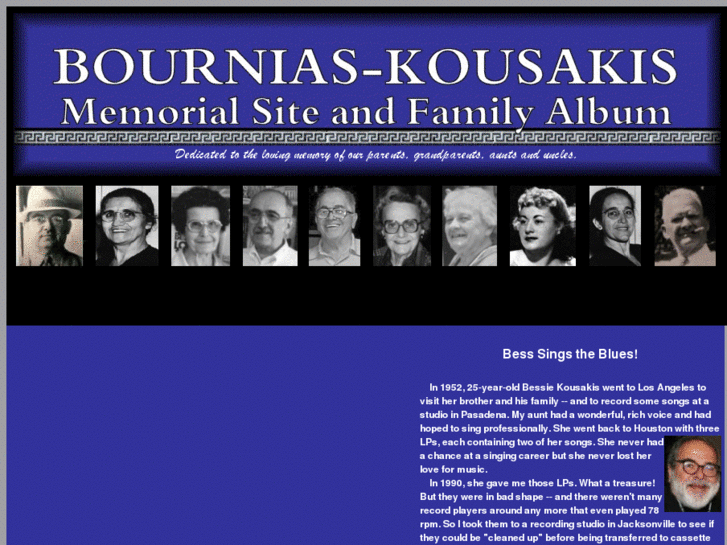 BOURNIAS-KOUSAKIS
Memorial Site and Family Album

Dedicated to the loving memory of our parents, grandparents, aunts and uncles.

Bess Sings the Blues!

In 1952, 25-year-old Bessie Kousakis went to Los Angeles to visit her brother and his family -- and to record some songs at a studio in Pasadena. My aunt had a wonderful, rich voice and had hoped to sing professionally. She went back to Houston with three LPs, each containing two of her songs. She never had a chance at a singing career but she never lost her love for music.

In 1990, she gave me those LPs. What a treasure! But they were in bad shape -- and there weren't many record players around any more that even played 78 rpm. So I took them to a recording studio in Jacksonville to see if they could be "cleaned up" before being transferred to cassette